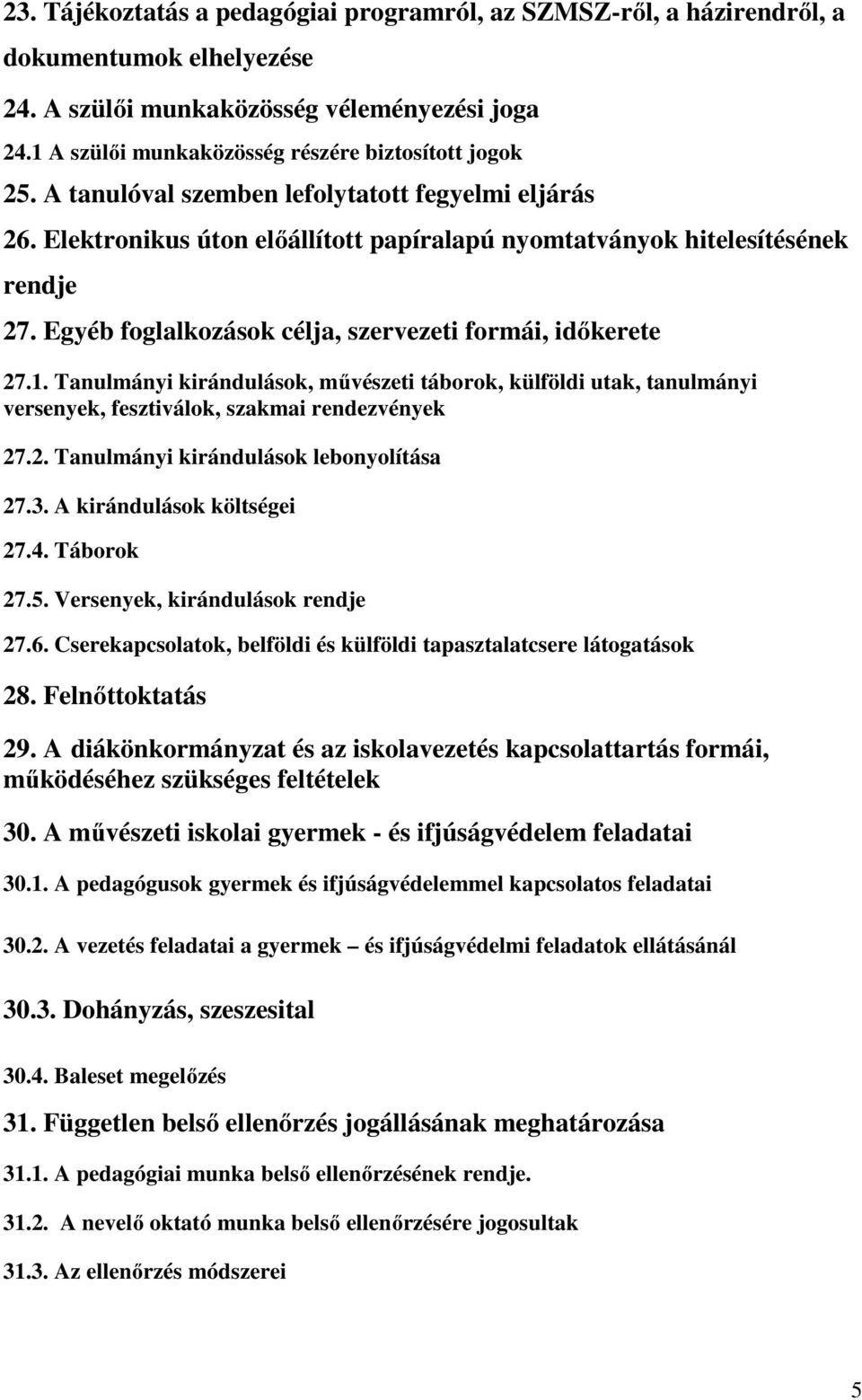 23. Tájékoztatás a pedagógiai programról, az SZMSZ-ről, a házirendről, a dokumentumok elhelyezése

24. A szülői munkaközösség véleményezési joga

24.1 A szülői munkaközösség részére biztosított jogok

25. A tanulóval szemben lefolytatott fegyelmi eljárás

26. Elektronikus úton előállított papíralapú nyomtatványok hitelesítésének rendje

27. Egyéb foglalkozások célja, szervezeti formái, időkerete

27.1. Tanulmányi kirándulások, művészeti táborok, külföldi utak, tanulmányi versenyek, fesztiválok, szakmai rendezvények

27.2. Tanulmányi kirándulások lebonyolítása

27.3. A kirándulások költségei

27.4. Táborok

27.5. Versenyek, kirándulások rendje

27.6. Cserekapcsolatok, belföldi és külföldi tapasztalatcsere látogatások

28. Felnőttoktatás

29. A diákönkormányzat és az iskolavezetés kapcsolattartás formái, működéséhez szükséges feltételek

30. A művészeti iskolai gyermek - és ifjúságvédelem feladatai

30.1. A pedagógusok gyermek és ifjúságvédelemmel kapcsolatos feladatai

30.2. A vezetés feladatai a gyermek – és ifjúságvédelmi feladatok ellátásánál

30.3. Dohányzás, szeszesital

30.4. Baleset megelőzés

31. Független belső ellenőrzés jogállásának meghatározása

31.1. A pedagógiai munka belső ellenőrzésének rendje.

31.2. A nevelő oktató munka belső ellenőrzésére jogosultak

31.3. Az ellenőrzés módszerei

5